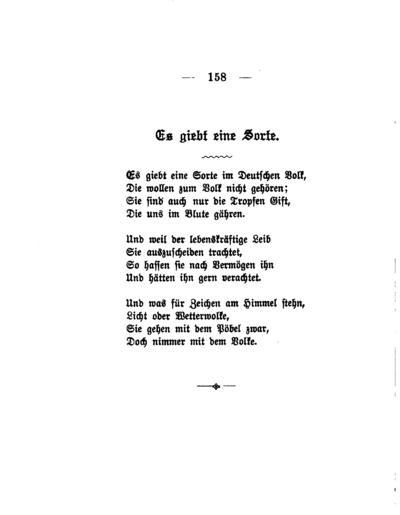 — 158 —

Es giebt eine Sorte.

Es giebt eine Sorte im Deutschen Volk,
Die wollen zum Volk nicht gehören;
Sie sind auch nur die Tropfen Gift,
Die uns im Blute gähren.

Und weil der lebenskräftige Leib
Sie auszuscheiden trachtet,
So hassen sie nach Vermögen ihn
Und hätten ihn gern verachtet.

Und was für Zeichen am Himmel stehn,
Licht oder Wetterwolke,
Sie gehen mit dem Pöbel zwar,
Doch nimmer mit dem Volke.